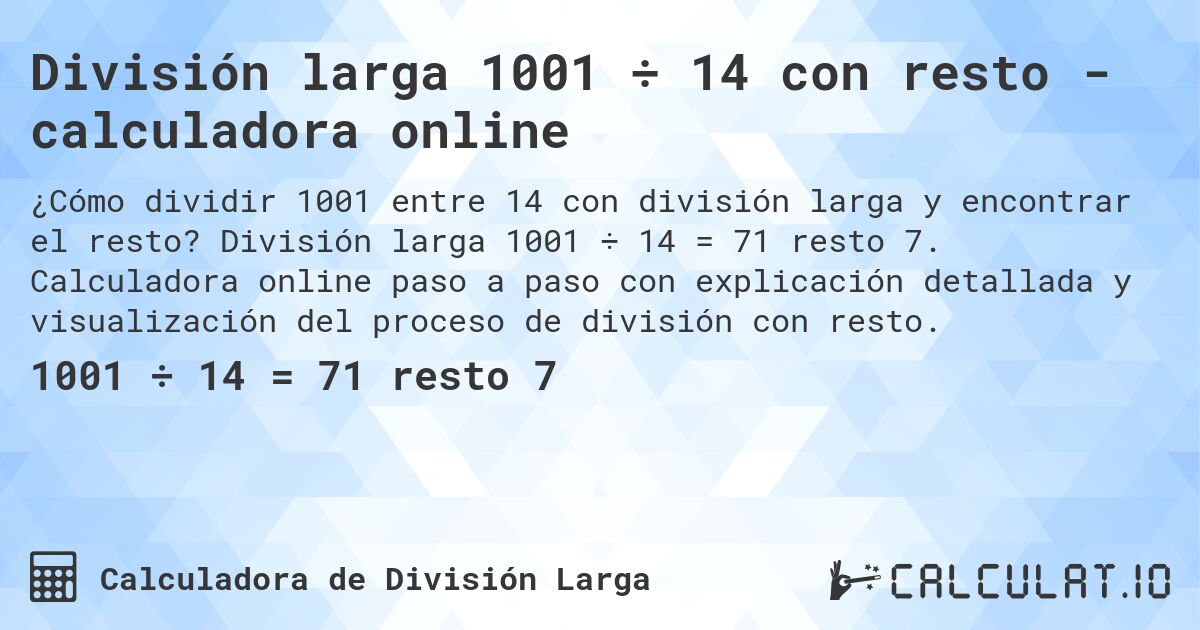 División larga 1001 ÷ 14 con resto - calculadora online

¿Cómo dividir 1001 entre 14 con división larga y encontrar el resto? División larga 1001 ÷ 14 = 71 resto 7. Calculadora online paso a paso con explicación detallada y visualización del proceso de división con resto.

1001 ÷ 14 = 71 resto 7

Calculadora de División Larga

CALCULAT.IO